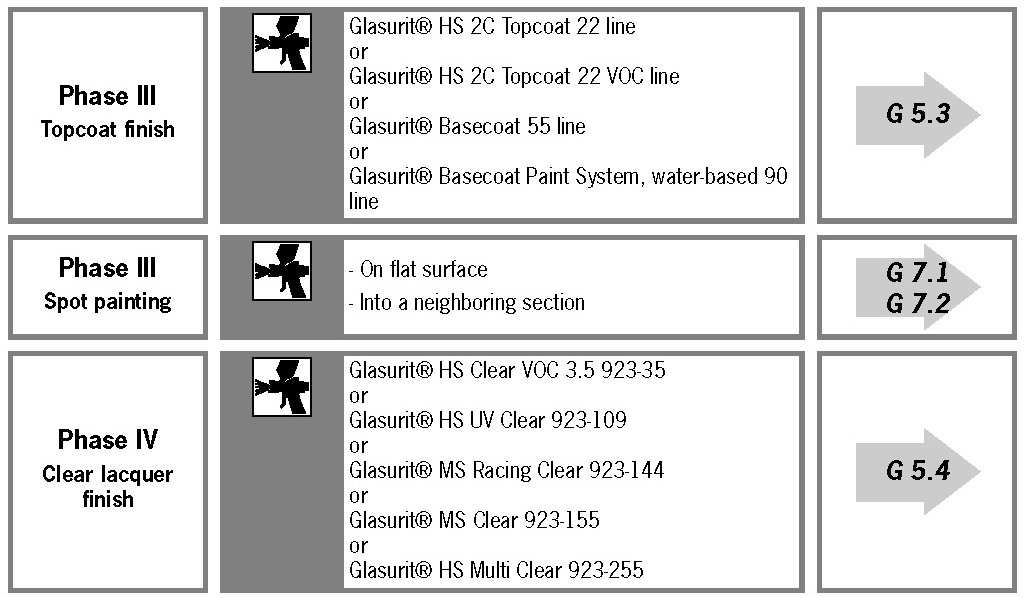 Phase III
Topcoat finish

Glasurit® HS 2C Topcoat 22 line
or
Glasurit® HS 2C Topcoat 22 VOC line
or
Glasurit® Basecoat 55 line
or
Glasurit® Basecoat Paint System, water-based 90 line

G 5.3

Phase III
Spot painting

- On flat surface
- Into a neighboring section

G 7.1
G 7.2

Phase IV
Clear lacquer finish

Glasurit® HS Clear VOC 3.5 923-35
or
Glasurit® HS UV Clear 923-109
or
Glasurit® MS Racing Clear 923-144
or
Glasurit® MS Clear 923-155
or
Glasurit® HS Multi Clear 923-255

G 5.4